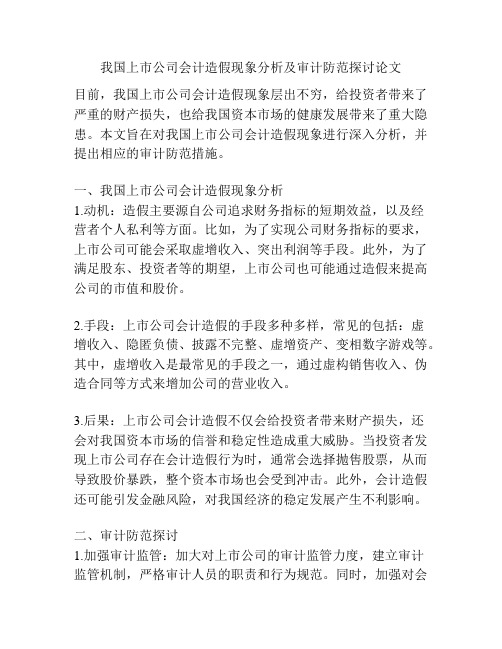 我国上市公司会计造假现象分析及审计防范探讨论文

目前，我国上市公司会计造假现象层出不穷，给投资者带来了严重的财产损失，也给我国资本市场的健康发展带来了重大隐患。本文旨在对我国上市公司会计造假现象进行深入分析，并提出相应的审计防范措施。

一、我国上市公司会计造假现象分析
1.动机：造假主要源自公司追求财务指标的短期效益，以及经营者个人私利等方面。比如，为了实现公司财务指标的要求，上市公司可能会采取虚增收入、突出利润等手段。此外，为了满足股东、投资者等的期望，上市公司也可能通过造假来提高公司的市值和股价。

2.手段：上市公司会计造假的手段多种多样，常见的包括：虚增收入、隐匿负债、披露不完整、虚增资产、变相数字游戏等。其中，虚增收入是最常见的手段之一，通过虚构销售收入、伪造合同等方式来增加公司的营业收入。

3.后果：上市公司会计造假不仅会给投资者带来财产损失，还会对我国资本市场的信誉和稳定性造成重大威胁。当投资者发现上市公司存在会计造假行为时，通常会选择抛售股票，从而导致股价暴跌，整个资本市场也会受到冲击。此外，会计造假还可能引发金融风险，对我国经济的稳定发展产生不利影响。

二、审计防范探讨
1.加强审计监管：加大对上市公司的审计监管力度，建立审计监管机制，严格审计人员的职责和行为规范。同时，加强对会